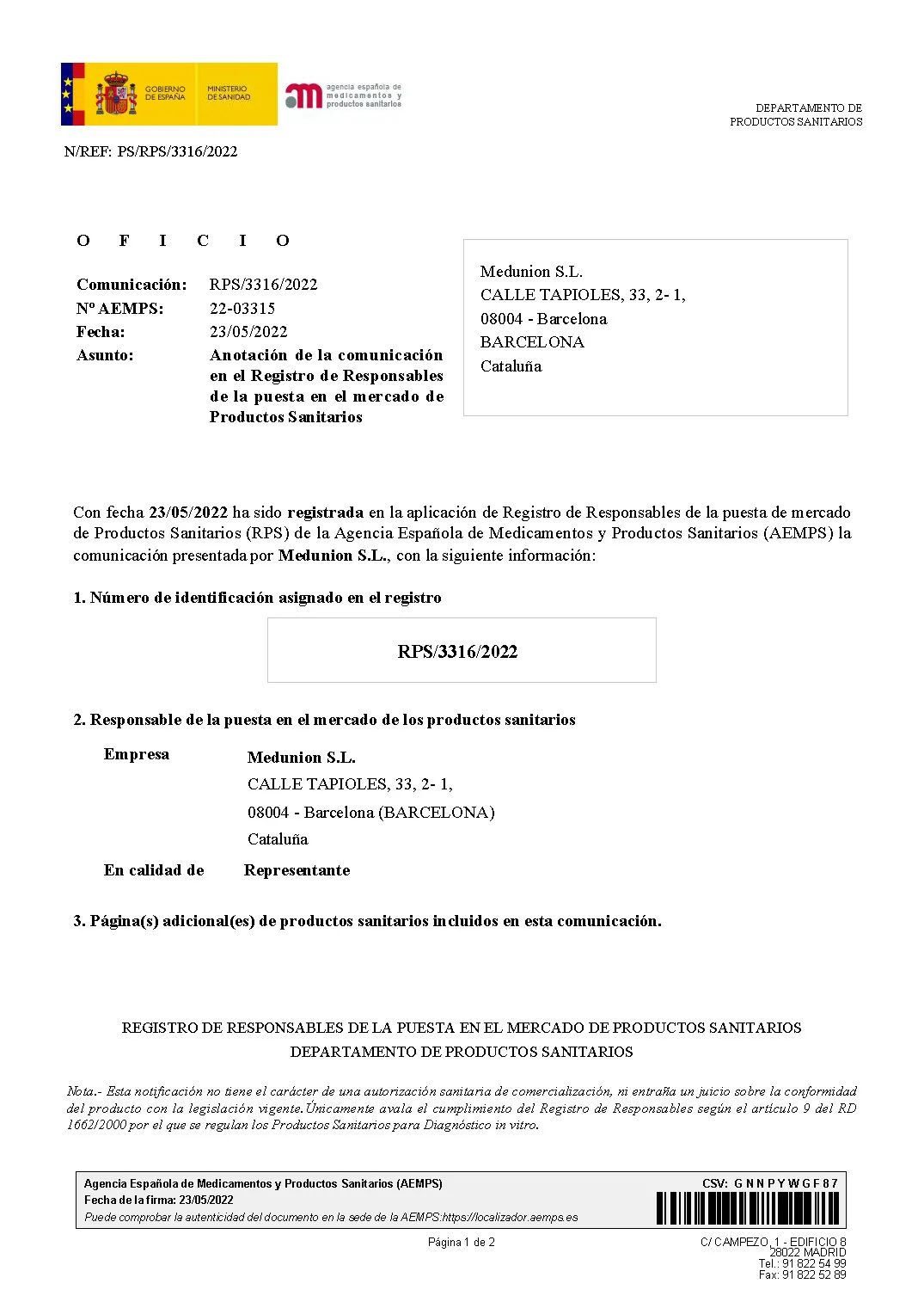 GOBIERNO DE ESPAÑA
MINISTERIO DE SANIDAD
agencia española de medicamentos y productos sanitarios

DEPARTAMENTO DE PRODUCTOS SANITARIOS

N/REF: PS/RPS/3316/2022

O F I C I O

Comunicación: RPS/3316/2022
Nº AEMPS: 22-03315
Fecha: 23/05/2022
Asunto: Anotación de la comunicación en el Registro de Responsables de la puesta en el mercado de Productos Sanitarios

Medunion S.L.
CALLE TAPIOLES, 33, 2- 1,
08004 - Barcelona
BARCELONA
Cataluña

Con fecha 23/05/2022 ha sido registrada en la aplicación de Registro de Responsables de la puesta de mercado de Productos Sanitarios (RPS) de la Agencia Española de Medicamentos y Productos Sanitarios (AEMPS) la comunicación presentada por Medunion S.L., con la siguiente información:

1. Número de identificación asignado en el registro

RPS/3316/2022

2. Responsable de la puesta en el mercado de los productos sanitarios

Empresa Medunion S.L.
CALLE TAPIOLES, 33, 2- 1,
08004 - Barcelona (BARCELONA)
Cataluña

En calidad de Representante

3. Página(s) adicional(es) de productos sanitarios incluidos en esta comunicación.

REGISTRO DE RESPONSABLES DE LA PUESTA EN EL MERCADO DE PRODUCTOS SANITARIOS
DEPARTAMENTO DE PRODUCTOS SANITARIOS

Nota.- Esta notificación no tiene el carácter de una autorización sanitaria de comercialización, ni entraña un juicio sobre la conformidad del producto con la legislación vigente. Únicamente avala el cumplimiento del Registro de Responsables según el artículo 9 del RD 1662/2000 por el que se regulan los Productos Sanitarios para Diagnóstico in vitro.

Agencia Española de Medicamentos y Productos Sanitarios (AEMPS)
Fecha de la firma: 23/05/2022
Puede comprobar la autenticidad del documento en la sede de la AEMPS:https://localizador.aemps.es
CSV: GNNPYWGF87

Página 1 de 2

C/ CAMPEZO, 1 - EDIFICIO 8
28022 MADRID
Tel.: 91 822 54 99
Fax: 91 822 52 89